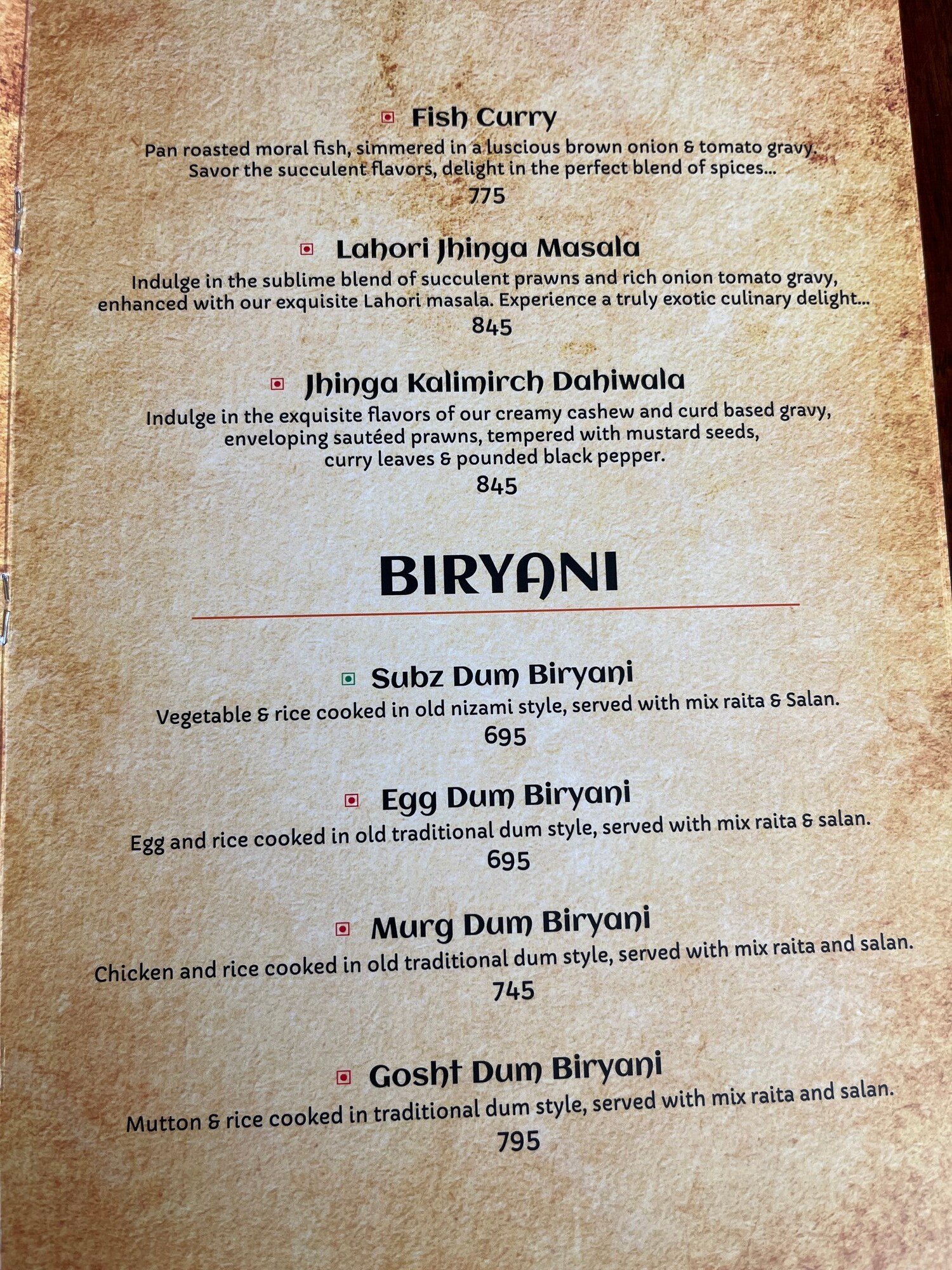 Fish Curry
Pan roasted moral fish, simmered in a luscious brown onion & tomato gravy. Savor the succulent flavors, delight in the perfect blend of spices...
775

Lahori Jhinga Masala
Indulge in the sublime blend of succulent prawns and rich onion tomato gravy, enhanced with our exquisite Lahori masala. Experience a truly exotic culinary delight...
845

Jhinga Kalimirch Dahiwala
Indulge in the exquisite flavors of our creamy cashew and curd based gravy, enveloping sautéed prawns, tempered with mustard seeds, curry leaves & pounded black pepper.
845

BIRYANI

Subz Dum Biryani
Vegetable & rice cooked in old nizami style, served with mix raita & Salan.
695

Egg Dum Biryani
Egg and rice cooked in old traditional dum style, served with mix raita & salan.
695

Murg Dum Biryani
Chicken and rice cooked in old traditional dum style, served with mix raita and salan.
745

Gosht Dum Biryani
Mutton & rice cooked in traditional dum style, served with mix raita and salan.
795